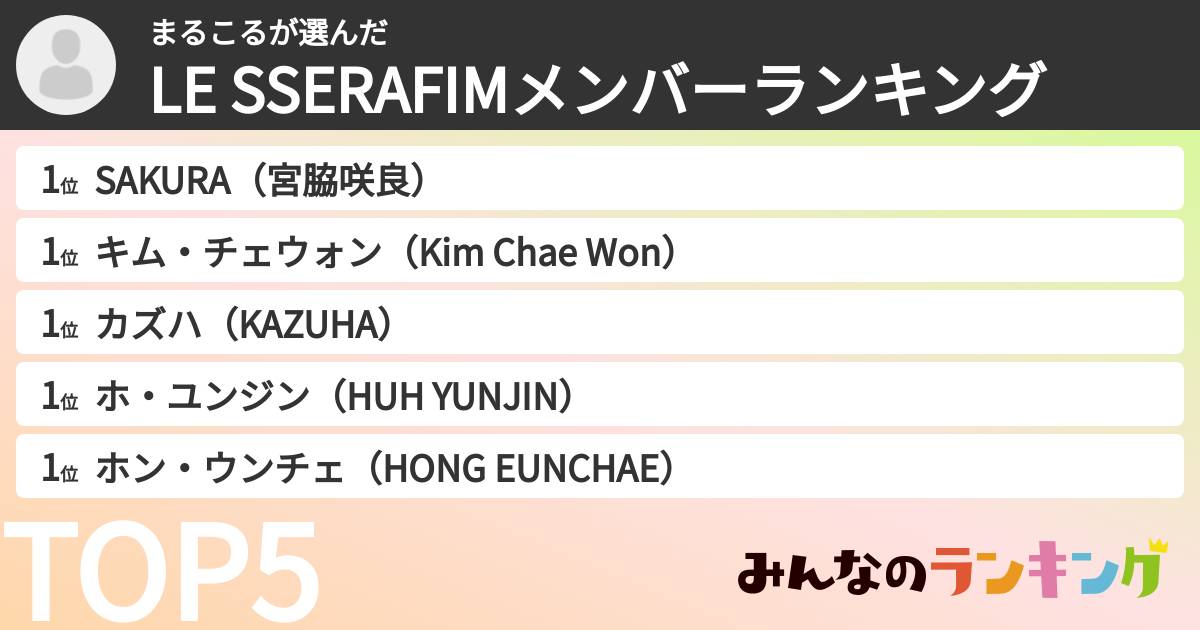 まるこるが選んだ
LE SSERAFIMメンバーランキング

1位 SAKURA（宮脇咲良）

1位 キム・チェウォン（Kim Chae Won）

1位 カズハ（KAZUHA）

1位 ホ・ユンジン（HUH YUNJIN）

1位 ホン・ウンチェ（HONG EUNCHAE）

TOP5

みんなのランキング